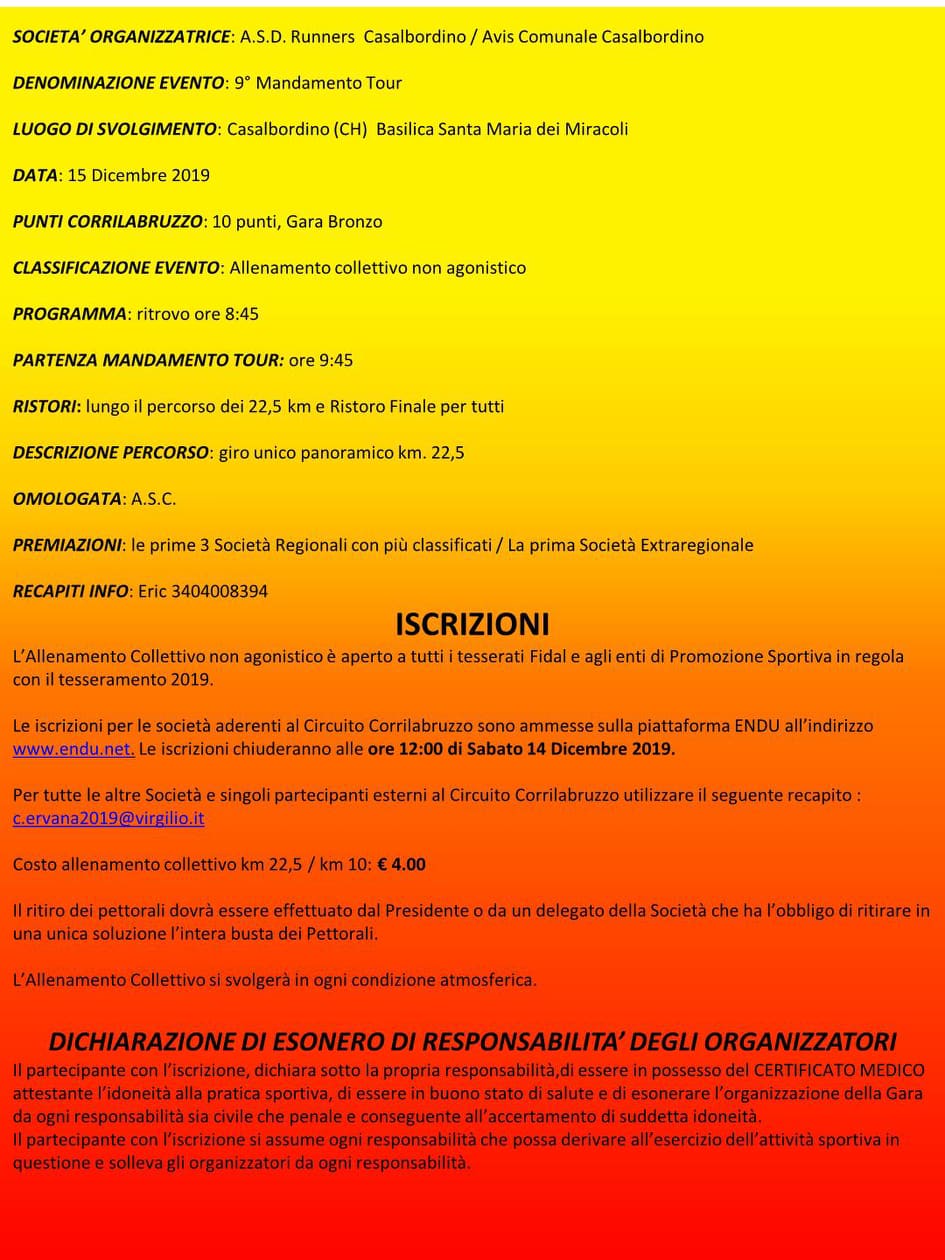 SOCIETA' ORGANIZZATRICE: A.S.D. Runners Casalbordino / Avis Comunale Casalbordino

DENOMINAZIONE EVENTO: 9° Mandamento Tour

LUOGO DI SVOLGIMENTO: Casalbordino (CH) Basilica Santa Maria dei Miracoli

DATA: 15 Dicembre 2019

PUNTI CORRILABRUZZO: 10 punti, Gara Bronzo

CLASSIFICAZIONE EVENTO: Allenamento collettivo non agonistico

PROGRAMMA: ritrovo ore 8:45

PARTENZA MANDAMENTO TOUR: ore 9:45

RISTORI: lungo il percorso dei 22,5 km e Ristoro Finale per tutti

DESCRIZIONE PERCORSO: giro unico panoramico km. 22,5

OMOLOGATA: A.S.C.

PREMIAZIONI: le prime 3 Società Regionali con più classificati / La prima Società Extraregionale

RECAPITI INFO: Eric 3404008394

ISCRIZIONI

L'Allenamento Collettivo non agonistico è aperto a tutti i tesserati Fidal e agli enti di Promozione Sportiva in regola con il tesseramento 2019.

Le iscrizioni per le società aderenti al Circuito Corrilabruzzo sono ammesse sulla piattaforma ENDU all'indirizzo www.endu.net. Le iscrizioni chiuderanno alle ore 12:00 di Sabato 14 Dicembre 2019.

Per tutte le altre Società e singoli partecipanti esterni al Circuito Corrilabruzzo utilizzare il seguente recapito : c.ervana2019@virgilio.it

Costo allenamento collettivo km 22,5 / km 10: € 4.00

Il ritiro dei pettorali dovrà essere effettuato dal Presidente o da un delegato della Società che ha l'obbligo di ritirare in una unica soluzione l'intera busta dei Pettorali.

L'Allenamento Collettivo si svolgerà in ogni condizione atmosferica.

DICHIARAZIONE DI ESONERO DI RESPONSABILITA' DEGLI ORGANIZZATORI

Il partecipante con l'iscrizione, dichiara sotto la propria responsabilità,di essere in possesso del CERTIFICATO MEDICO attestante l'idoneità alla pratica sportiva, di essere in buono stato di salute e di esonerare l'organizzazione della Gara da ogni responsabilità sia civile che penale e conseguente all'accertamento di suddetta idoneità.
Il partecipante con l'iscrizione si assume ogni responsabilità che possa derivare all'esercizio dell'attività sportiva in questione e solleva gli organizzatori da ogni responsabilità.